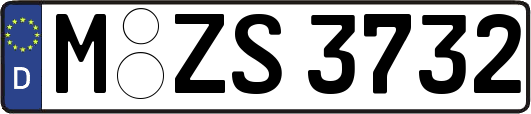 D M ZS 3732